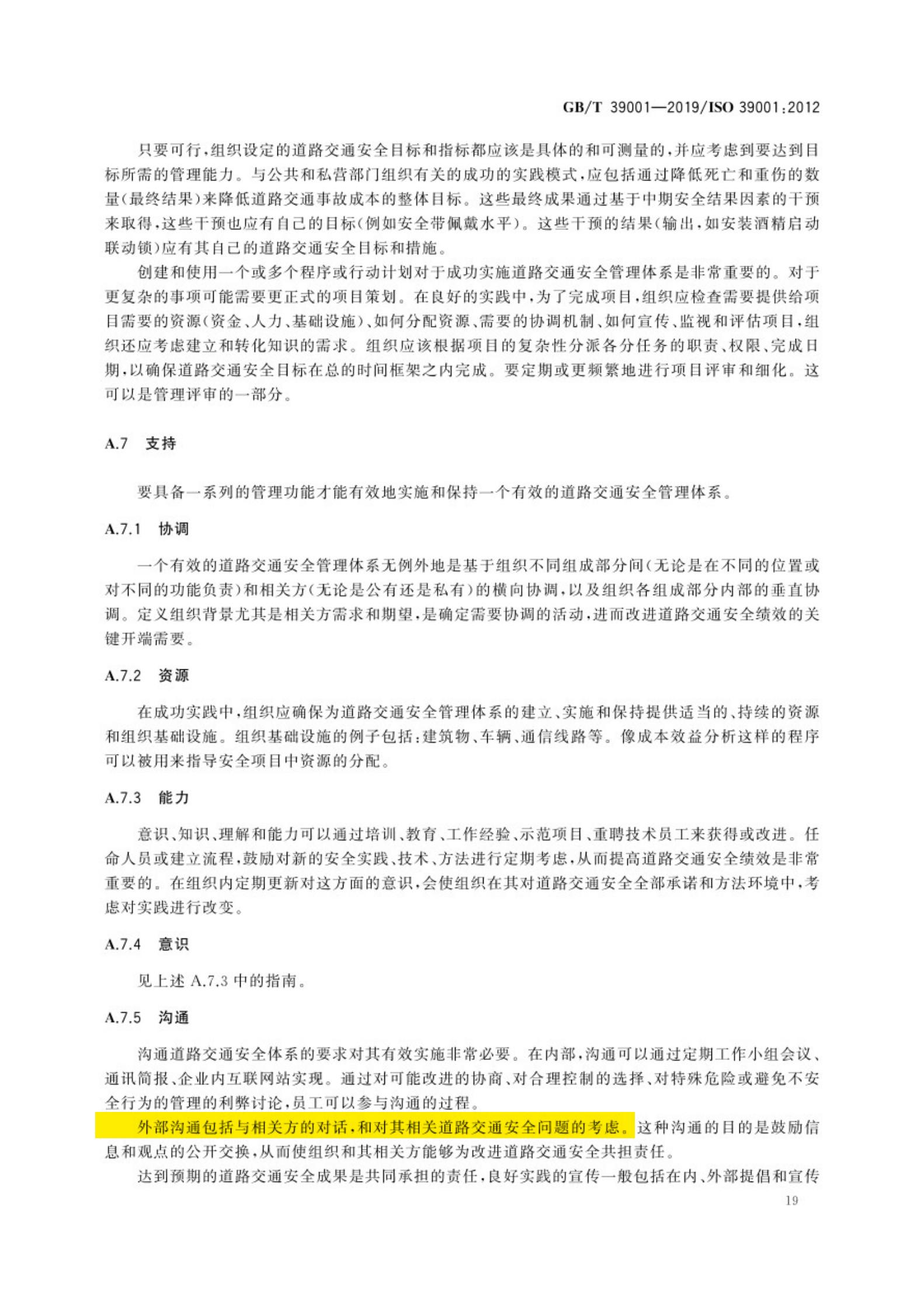 GB/T 39001—2019/ISO 39001:2012

只要可行，组织设定的道路交通安全目标和指标都应该是具体的和可测量的，并应考虑到要达到目标所需的管理能力。与公共和私营部门组织有关的成功的实践模式，应包括通过降低死亡和重伤的数量(最终结果)来降低道路交通事故成本的整体目标。这些最终成果通过基于中期安全结果因素的干预来取得，这些干预也应有自己的目标(例如安全带佩戴水平)。这些干预的结果(输出，如安装酒精启动联动锁)应有其自己的道路交通安全目标和措施。

创建和使用一个或多个程序或行动计划对于成功实施道路交通安全管理体系是非常重要的。对于更复杂的事项可能需要更正式的项目策划。在良好的实践中，为了完成项目，组织应检查需要提供给项目需要的资源(资金、人力、基础设施)、如何分配资源、需要的协调机制、如何宣传、监视和评估项目，组织还应考虑建立和转化知识的需求。组织应该根据项目的复杂性分派各分任务的职责、权限、完成日期，以确保道路交通安全目标在总的时间框架之内完成。要定期或更频繁地进行项目评审和细化。这可以是管理评审的一部分。

A.7 支持

要具备一系列的管理功能才能有效地实施和保持一个有效的道路交通安全管理体系。

A.7.1 协调

一个有效的道路交通安全管理体系无例外地是基于组织不同组成部分间(无论是在不同的位置或对不同的功能负责)和相关方(无论是公有还是私有)的横向协调，以及组织各组成部分内部的垂直协调。定义组织背景尤其是相关方需求和期望，是确定需要协调的活动，进而改进道路交通安全绩效的关键开端需要。

A.7.2 资源

在成功实践中，组织应确保为道路交通安全管理体系的建立、实施和保持提供适当的、持续的资源和组织基础设施。组织基础设施的例子包括：建筑物、车辆、通信线路等。像成本效益分析这样的程序可以被用来指导安全项目中资源的分配。

A.7.3 能力

意识、知识、理解和能力可以通过培训、教育、工作经验、示范项目、重聘技术员工来获得或改进。任命人员或建立流程，鼓励对新的安全实践、技术、方法进行定期考虑，从而提高道路交通安全绩效是非常重要的。在组织内定期更新对这方面的意识，会使组织在其对道路交通安全全部承诺和方法环境中，考虑对实践进行改变。

A.7.4 意识

见上述 A.7.3 中的指南。

A.7.5 沟通

沟通道路交通安全体系的要求对其有效实施非常必要。在内部，沟通可以通过定期工作小组会议、通讯简报、企业内互联网站实现。通过对可能改进的协商、对合理控制的选择、对特殊危险或避免不安全行为的管理的利弊讨论，员工可以参与沟通的过程。

外部沟通包括与相关方的对话，和对其相关道路交通安全问题的考虑。这种沟通的目的是鼓励信息和观点的公开交换，从而使组织和其相关方能够为改进道路交通安全共担责任。

达到预期的道路交通安全成果是共同承担的责任，良好实践的宣传一般包括在内、外部提倡和宣传

19